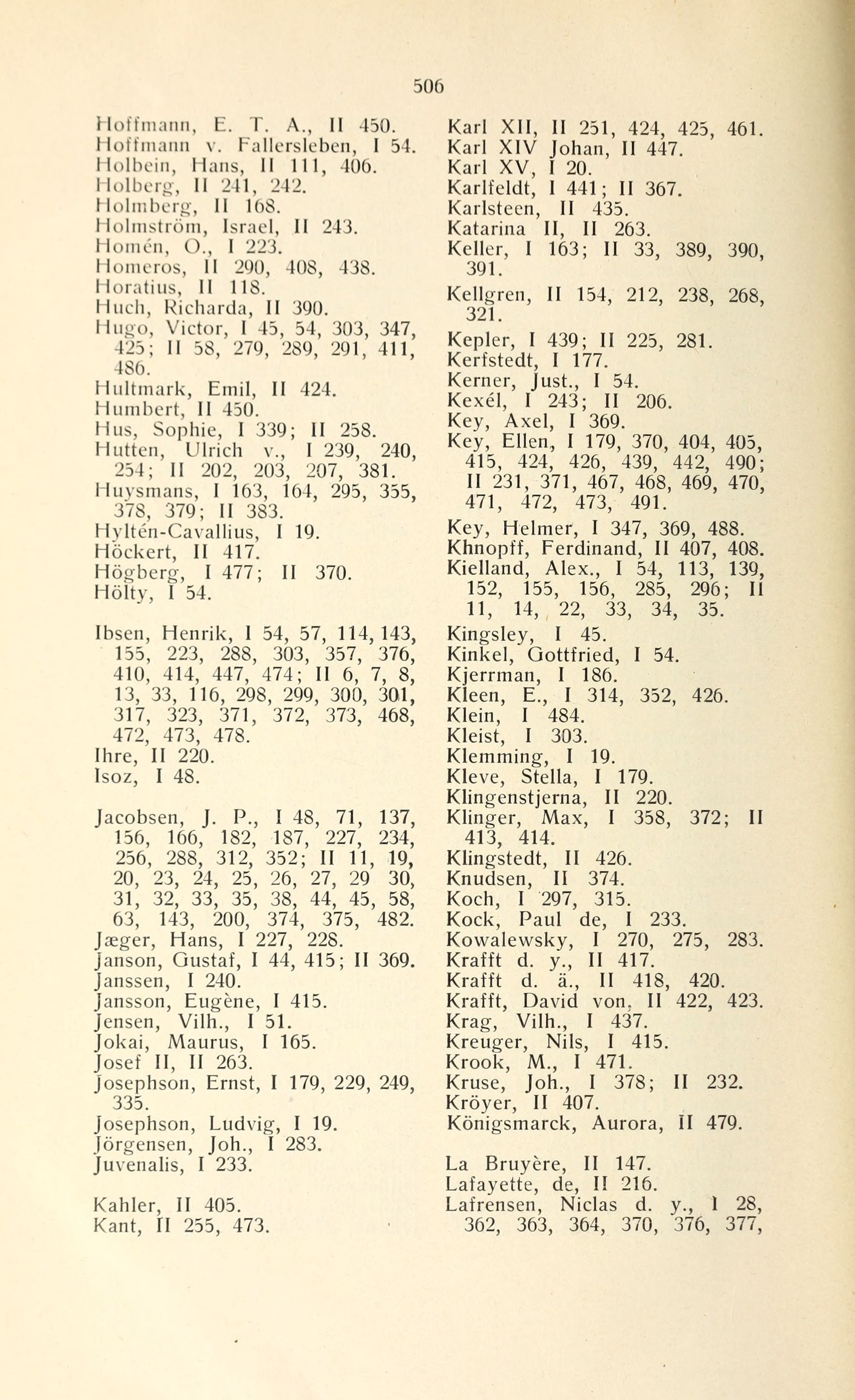 506

Hoffmann, E. T. A., II 450.
Hoffmann v. Fallersleben, I 54.
Holbein, Hans, II 111, 406.
Holberg, II 241, 242.
Holmberg, II 168.
Holmström, Israel, II 243.
Homén, O., I 223.
Homeros, II 290, 408, 438.
Horatius, II 118.
Huch, Richarda, II 390.
Hugo, Victor, I 45, 54, 303, 347, 425; II 58, 279, 289, 291, 411, 486.
Hultmark, Emil, II 424.
Humbert, II 450.
Hus, Sophie, I 339; II 258.
Hutten, Ulrich v., I 239, 240, 254; II 202, 203, 207, 381.
Huysmans, I 163, 164, 295, 355, 378, 379; II 383.
Hyltén-Cavallius, I 19.
Höckert, II 417.
Högberg, I 477; II 370.
Hölty, I 54.

Ibsen, Henrik, I 54, 57, 114, 143, 155, 223, 288, 303, 357, 376, 410, 414, 447, 474; II 6, 7, 8, 13, 33, 116, 298, 299, 300, 301, 317, 323, 371, 372, 373, 468, 472, 473, 478.
Ihre, II 220.
Isoz, I 48.

Jacobsen, J. P., I 48, 71, 137, 156, 166, 182, 187, 227, 234, 256, 288, 312, 352; II 11, 19, 20, 23, 24, 25, 26, 27, 29 30, 31, 32, 33, 35, 38, 44, 45, 58, 63, 143, 200, 374, 375, 482.
Jæger, Hans, I 227, 228.
Janson, Gustaf, I 44, 415; II 369.
Janssen, I 240.
Jansson, Eugène, I 415.
Jensen, Vilh., I 51.
Jokai, Maurus, I 165.
Josef II, II 263.
Josephson, Ernst, I 179, 229, 249, 335.
Josephson, Ludvig, I 19.
Jörgensen, Joh., I 283.
Juvenalis, I 233.

Kahler, II 405.
Kant, II 255, 473.

Karl XII, II 251, 424, 425, 461.
Karl XIV Johan, II 447.
Karl XV, I 20.
Karlfeldt, I 441; II 367.
Karlsteen, II 435.
Katarina II, II 263.
Keller, I 163; II 33, 389, 390, 391.
Kellgren, II 154, 212, 238, 268, 321.
Kepler, I 439; II 225, 281.
Kerfstedt, I 177.
Kerner, Just., I 54.
Kexél, I 243; II 206.
Key, Axel, I 369.
Key, Ellen, I 179, 370, 404, 405, 415, 424, 426, 439, 442, 490; II 231, 371, 467, 468, 469, 470, 471, 472, 473, 491.
Key, Helmer, I 347, 369, 488.
Khnopff, Ferdinand, II 407, 408.
Kielland, Alex., I 54, 113, 139, 152, 155, 156, 285, 296; II 11, 14, 22, 33, 34, 35.
Kingsley, I 45.
Kinkel, Gottfried, I 54.
Kjerrman, I 186.
Kleen, E., I 314, 352, 426.
Klein, I 484.
Kleist, I 303.
Klemming, I 19.
Kleve, Stella, I 179.
Klingenstjerna, II 220.
Klinger, Max, I 358, 372; II 413, 414.
Klingstedt, II 426.
Knudsen, II 374.
Koch, I 297, 315.
Kock, Paul de, I 233.
Kowalewsky, I 270, 275, 283.
Krafft d. y., II 417.
Krafft d. ä., II 418, 420.
Krafft, David von, II 422, 423.
Krag, Vilh., I 437.
Kreuger, Nils, I 415.
Krook, M., I 471.
Kruse, Joh., I 378; II 232.
Kröyer, II 407.
Königsmarck, Aurora, II 479.

La Bruyère, II 147.
Lafayette, de, II 216.
Lafrensen, Niclas d. y., I 28, 362, 363, 364, 370, 376, 377,